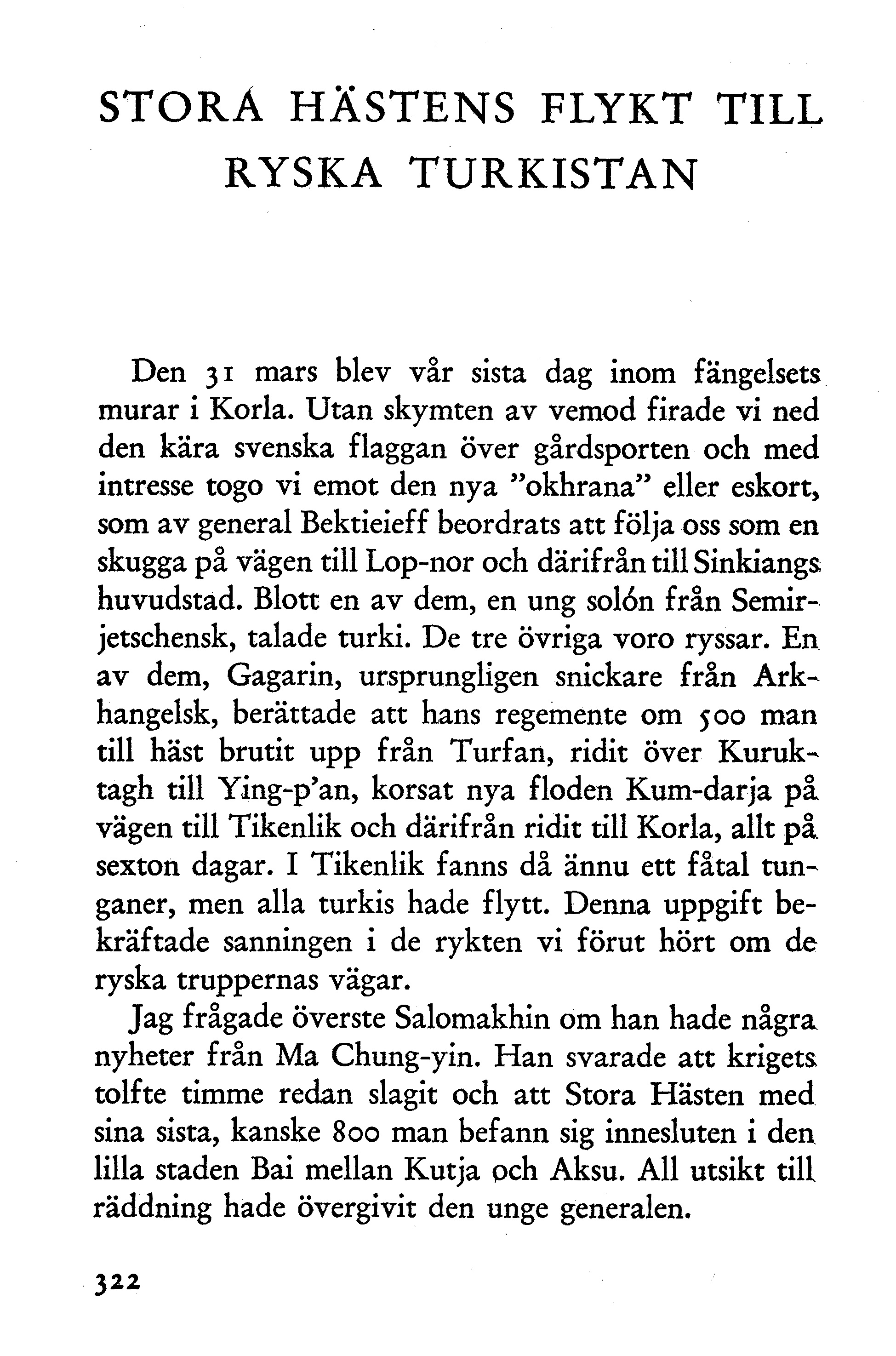 STORA HÄSTENS FLYKT TILL RYSKA TURKISTAN

Den 31 mars blev vår sista dag inom fängelsets murar i Korla. Utan skymten av vemod firade vi ned den kära svenska flaggan över gårdsporten och med intresse togo vi emot den nya "okhrana" eller eskort, som av general Bektieieff beordrats att följa oss som en skugga på vägen till Lop-nor och därifrån till Sinkiangs huvudstad. Blott en av dem, en ung solón från Semirjetschensk, talade turki. De tre övriga voro ryssar. En av dem, Gagarin, ursprungligen snickare från Arkhangelsk, berättade att hans regemente om 500 man till häst brutit upp från Turfan, ridit över Kuruktagh till Ying-p'an, korsat nya floden Kum-darja på vägen till Tikenlik och därifrån ridit till Korla, allt på sexton dagar. I Tikenlik fanns då ännu ett fåtal tunganer, men alla turkis hade flytt. Denna uppgift bekräftade sanningen i de rykten vi förut hört om de ryska truppernas vägar.

Jag frågade överste Salomakhin om han hade några nyheter från Ma Chung-yin. Han svarade att krigets tolfte timme redan slagit och att Stora Hästen med sina sista, kanske 800 man befann sig innesluten i den lilla staden Bai mellan Kutja och Aksu. All utsikt till räddning hade övergivit den unge generalen.

322